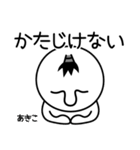 かたじけない

あきこ